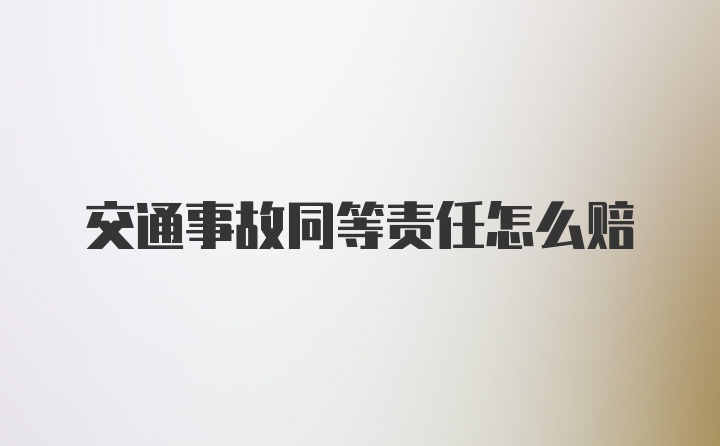 交通事故同等责任怎么赔